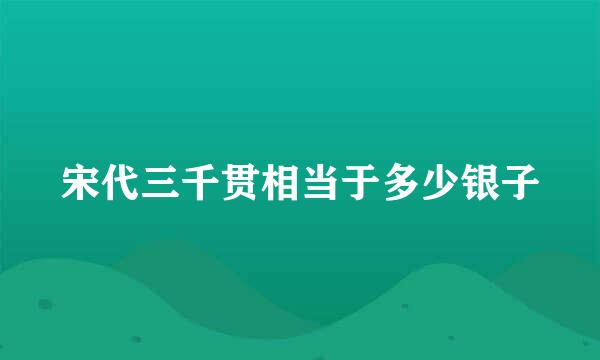 宋代三千贯相当于多少银子